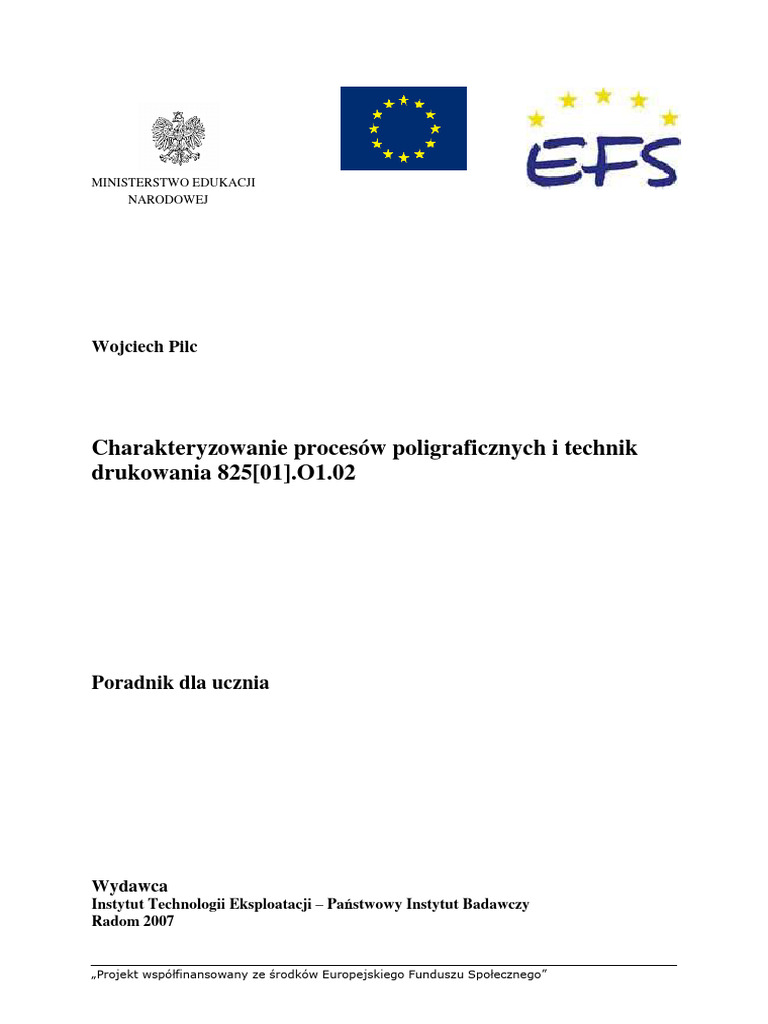 MINISTERSTWO EDUKACJI NARODOWEJ

EFS

Wojciech Pilc

Charakteryzowanie procesów poligraficznych i technik drukowania 825[01].O1.02

Poradnik dla ucznia

Wydawca
Instytut Technologii Eksploatacji – Państwowy Instytut Badawczy
Radom 2007

„Projekt współfinansowany ze środków Europejskiego Funduszu Społecznego”